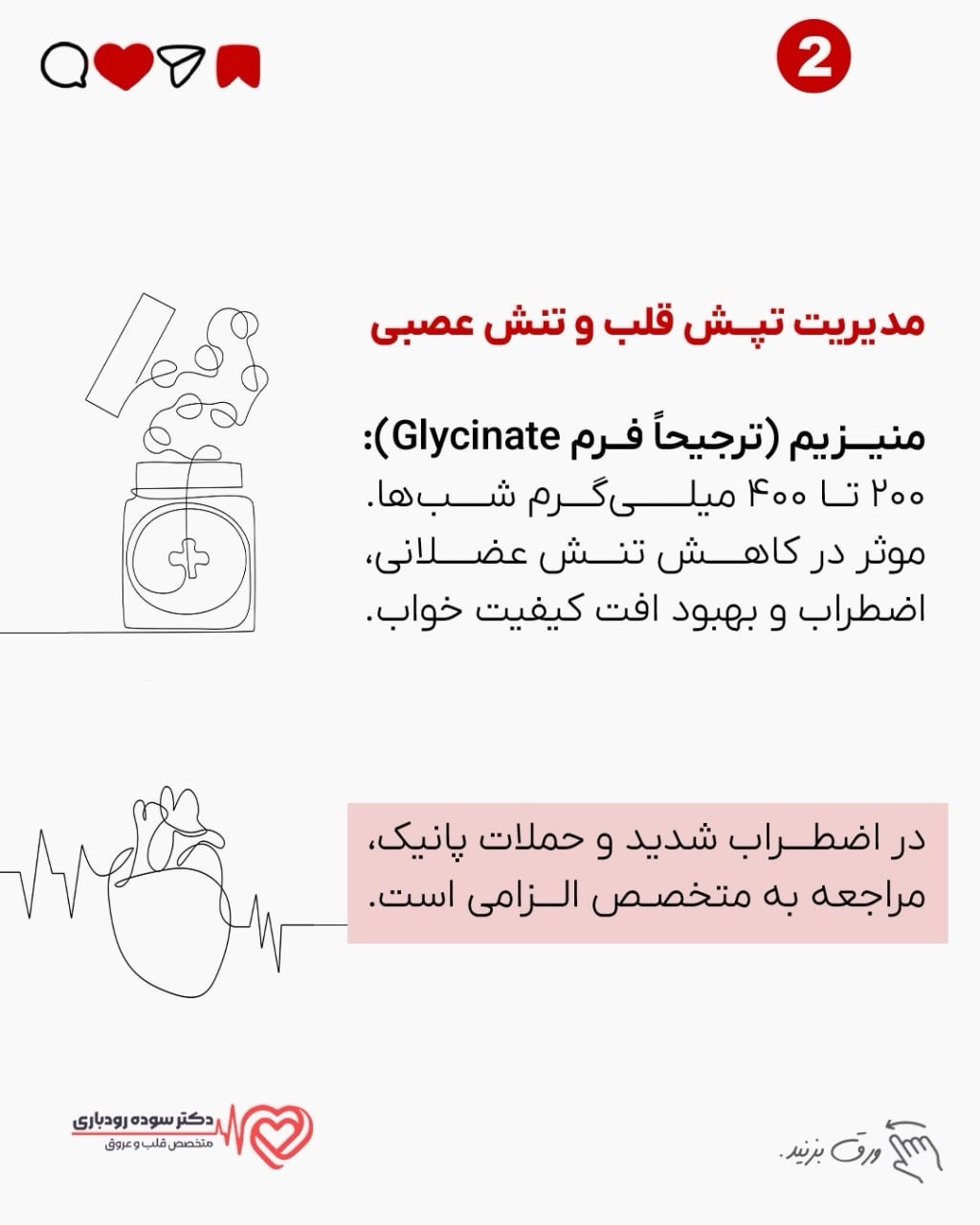 2

مدیریت تپش قلب و تنش عصبی

منیزیم (ترجیحاً فرم Glycinate):
۲۰۰ تا ۴۰۰ میلی‌گرم شب‌ها.
موثر در کاهش تنش عضلانی، اضطراب و بهبود افت کیفیت خواب.

در اضطراب شدید و حملات پانیک، مراجعه به متخصص الزامی است.

دکتر سوده رودباری
متخصص قلب و عروق

ورق بزنید.